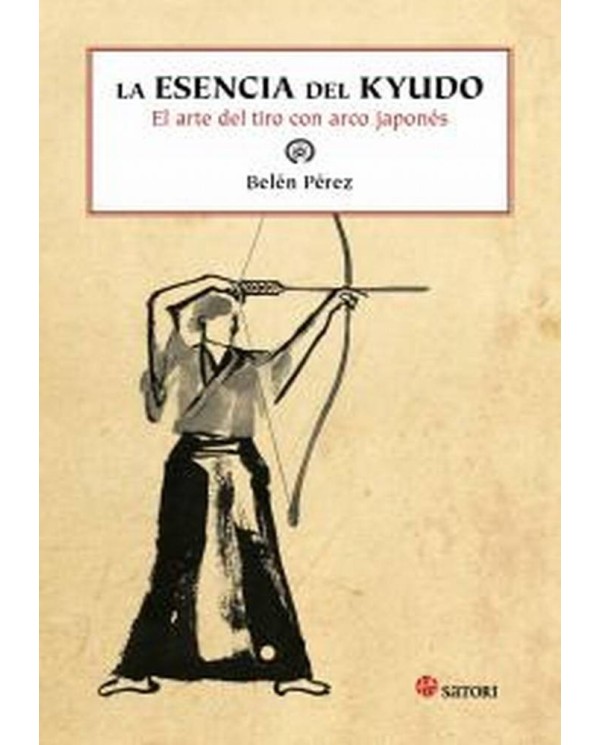 LA ESENCIA DEL KYUDO
El arte del tiro con arco japonés

Belén Pérez

SATORI